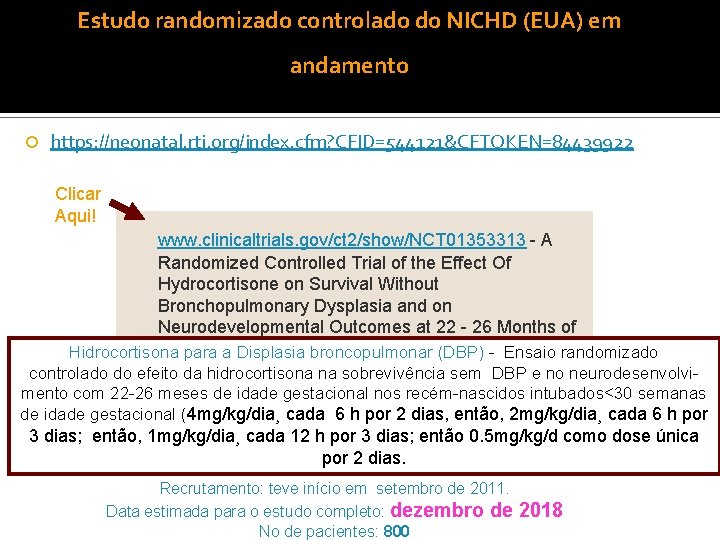 Estudo randomizado controlado do NICHD (EUA) em andamento

https://neonatal.rti.org/index.cfm?CFID=544121&CFTOKEN=84439922

Clicar Aqui!

www.clinicaltrials.gov/ct2/show/NCT01353313 - A Randomized Controlled Trial of the Effect Of Hydrocortisone on Survival Without Bronchopulmonary Dysplasia and on Neurodevelopmental Outcomes at 22 - 26 Months of

Hidrocortisona para a Displasia broncopulmonar (DBP) - Ensaio randomizado controlado do efeito da hidrocortisona na sobrevivência sem DBP e no neurodesenvolvimento com 22-26 meses de idade gestacional nos recém-nascidos intubados<30 semanas de idade gestacional (4mg/kg/dia¸ cada 6 h por 2 dias, então, 2mg/kg/dia¸ cada 6 h por 3 dias; então, 1mg/kg/dia¸ cada 12 h por 3 dias; então 0.5mg/kg/d como dose única por 2 dias.

Recrutamento: teve início em setembro de 2011.
Data estimada para o estudo completo: dezembro de 2018
No de pacientes: 800